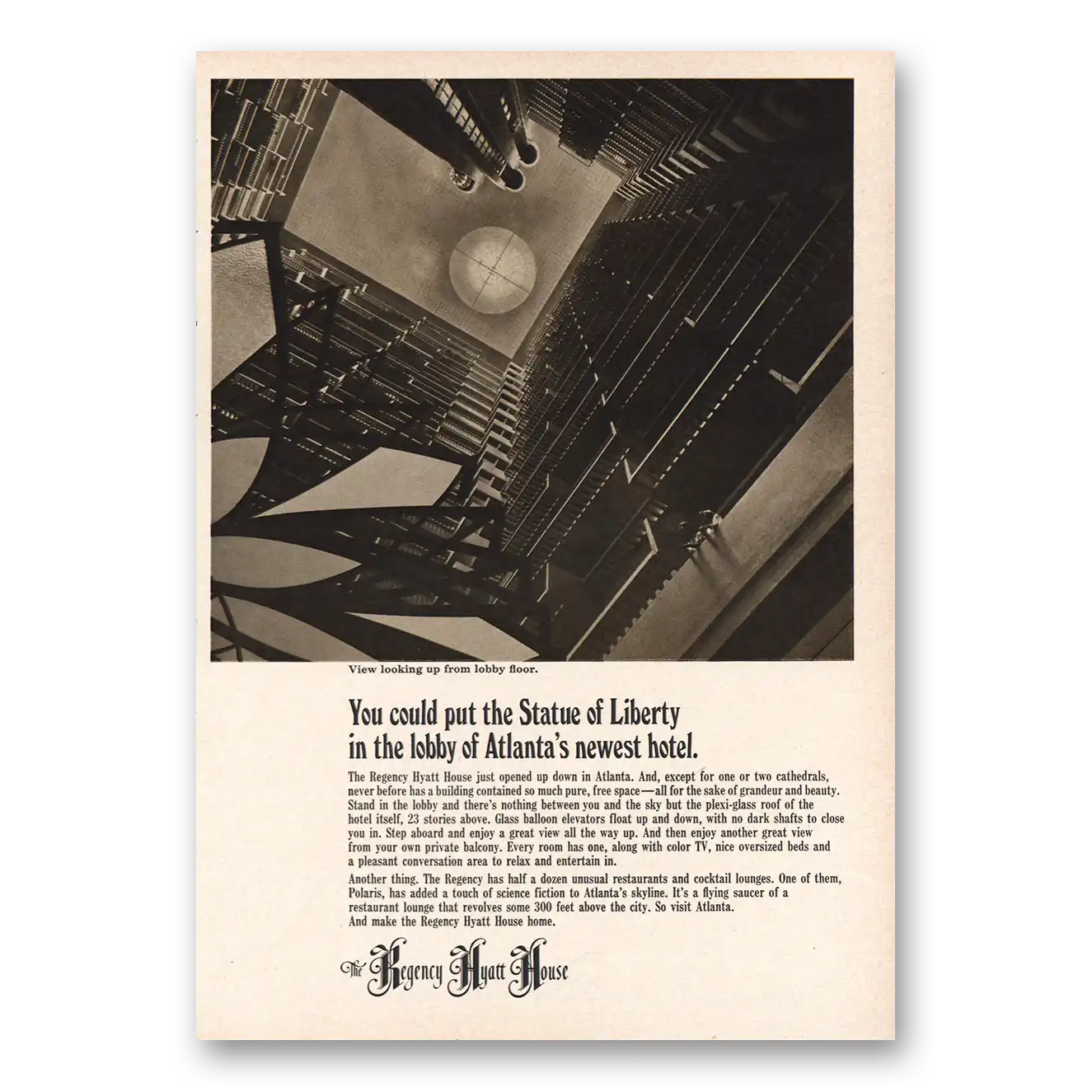 View looking up from lobby floor.

You could put the Statue of Liberty in the lobby of Atlanta's newest hotel.

The Regency Hyatt House just opened up down in Atlanta. And, except for one or two cathedrals, never before has a building contained so much pure, free space—all for the sake of grandeur and beauty. Stand in the lobby and there's nothing between you and the sky but the plexi-glass roof of the hotel itself, 23 stories above. Glass balloon elevators float up and down, with no dark shafts to close you in. Step aboard and enjoy a great view all the way up. And then enjoy another great view from your own private balcony. Every room has one, along with color TV, nice oversized beds and a pleasant conversation area to relax and entertain in.

Another thing. The Regency has half a dozen unusual restaurants and cocktail lounges. One of them, Polaris, has added a touch of science fiction to Atlanta's skyline. It's a flying saucer of a restaurant lounge that revolves some 300 feet above the city. So visit Atlanta. And make the Regency Hyatt House home.

The Regency Hyatt House